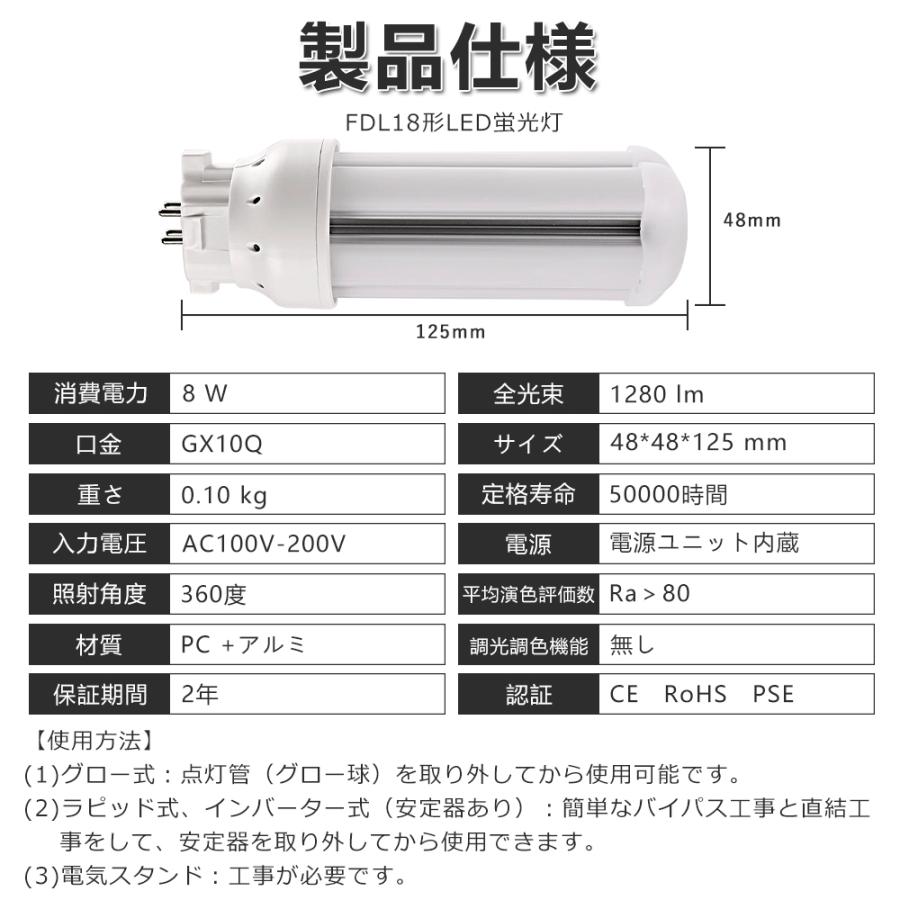 製品仕様

FDL18形LED蛍光灯

48mm

125mm

| 消費電力 | 8 W |
|---|---|
| 口金 | GX10Q |
| 重さ | 0.10 kg |
| 入力電圧 | AC100V-200V |
| 照射角度 | 360度 |
| 材質 | PC +アルミ |
| 保証期間 | 2年 |

| 全光束 | 1280 lm |
|---|---|
| サイズ | 48*48*125 mm |
| 定格寿命 | 50000時間 |
| 電源 | 電源ユニット内蔵 |
| 平均演色評価数 | Ra > 80 |
| 調光調色機能 | 無し |
| 認証 | CE RoHS PSE |

【使用方法】
(1)グロー式：点灯管（グロー球）を取り外してから使用可能です。
(2)ラピッド式、インバーター式（安定器あり）：簡単なバイパス工事と直結工事をして、安定器を取り外してから使用できます。
(3)電気スタンド：工事が必要です。